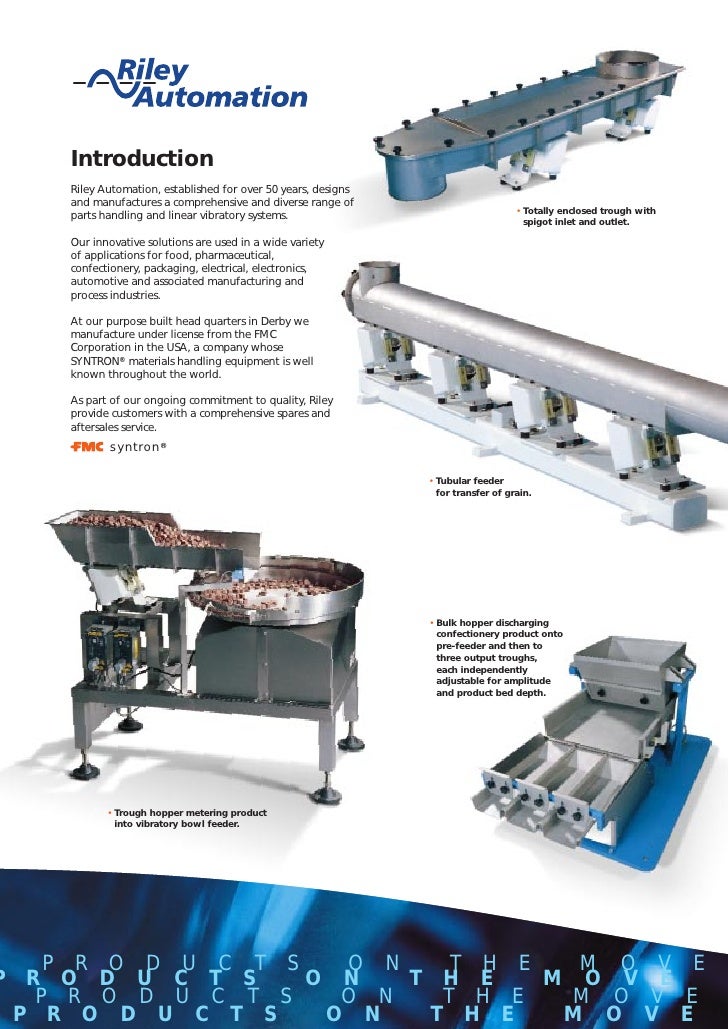 Riley Automation

Introduction

Riley Automation, established for over 50 years, designs and manufactures a comprehensive and diverse range of parts handling and linear vibratory systems.

Our innovative solutions are used in a wide variety of applications for food, pharmaceutical, confectionery, packaging, electrical, electronics, automotive and associated manufacturing and process industries.

At our purpose built head quarters in Derby we manufacture under license from the FMC Corporation in the USA, a company whose SYNTRON® materials handling equipment is well known throughout the world.

As part of our ongoing commitment to quality, Riley provide customers with a comprehensive spares and aftersales service.

FMC syntron®

• Totally enclosed trough with spigot inlet and outlet.

• Tubular feeder for transfer of grain.

• Bulk hopper discharging confectionery product onto pre-feeder and then to three output troughs, each independently adjustable for amplitude and product bed depth.

• Trough hopper metering product into vibratory bowl feeder.

PRODUCTS ON THE MOVE
PRODUCTS ON THE MOVE
PRODUCTS ON THE MOVE
PRODUCTS ON THE MOVE